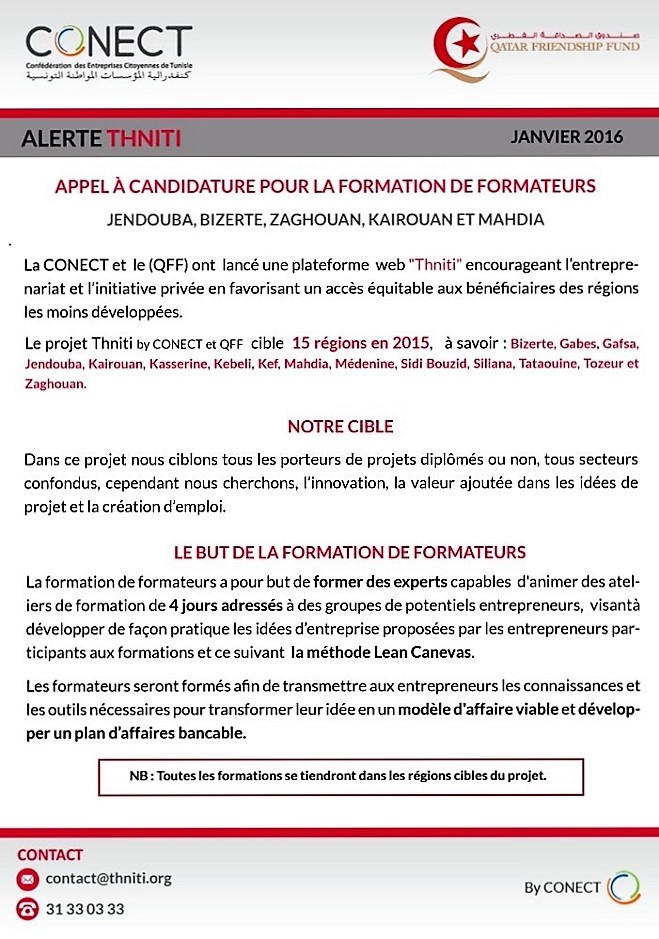 CONECT
Confédération des Entreprises Citoyennes de Tunisie
كنفدرالية المؤسسات المواطنة التونسية

صندوق الصداقة القطري
QATAR FRIENDSHIP FUND

ALERTE THNITI

JANVIER 2016

APPEL À CANDIDATURE POUR LA FORMATION DE FORMATEURS

JENDOUBA, BIZERTE, ZAGHOUAN, KAIROUAN ET MAHDIA

La CONECT et le (QFF) ont lancé une plateforme web "Thniti" encourageant l'entreprenariat et l'initiative privée en favorisant un accès équitable aux bénéficiaires des régions les moins développées.

Le projet Thniti by CONECT et QFF cible 15 régions en 2015, à savoir : Bizerte, Gabes, Gafsa, Jendouba, Kairouan, Kasserine, Kebeli, Kef, Mahdia, Médenine, Sidi Bouzid, Siliana, Tataouine, Tozeur et Zaghouan.

NOTRE CIBLE

Dans ce projet nous ciblons tous les porteurs de projets diplômés ou non, tous secteurs confondus, cependant nous cherchons, l'innovation, la valeur ajoutée dans les idées de projet et la création d'emploi.

LE BUT DE LA FORMATION DE FORMATEURS

La formation de formateurs a pour but de former des experts capables d'animer des ateliers de formation de 4 jours adressés à des groupes de potentiels entrepreneurs, visantà développer de façon pratique les idées d'entreprise proposées par les entrepreneurs participants aux formations et ce suivant la méthode Lean Canevas.

Les formateurs seront formés afin de transmettre aux entrepreneurs les connaissances et les outils nécessaires pour transformer leur idée en un modèle d'affaire viable et développer un plan d'affaires bancable.

NB : Toutes les formations se tiendront dans les régions cibles du projet.

CONTACT
contact@thniti.org
31 33 03 33

By CONECT